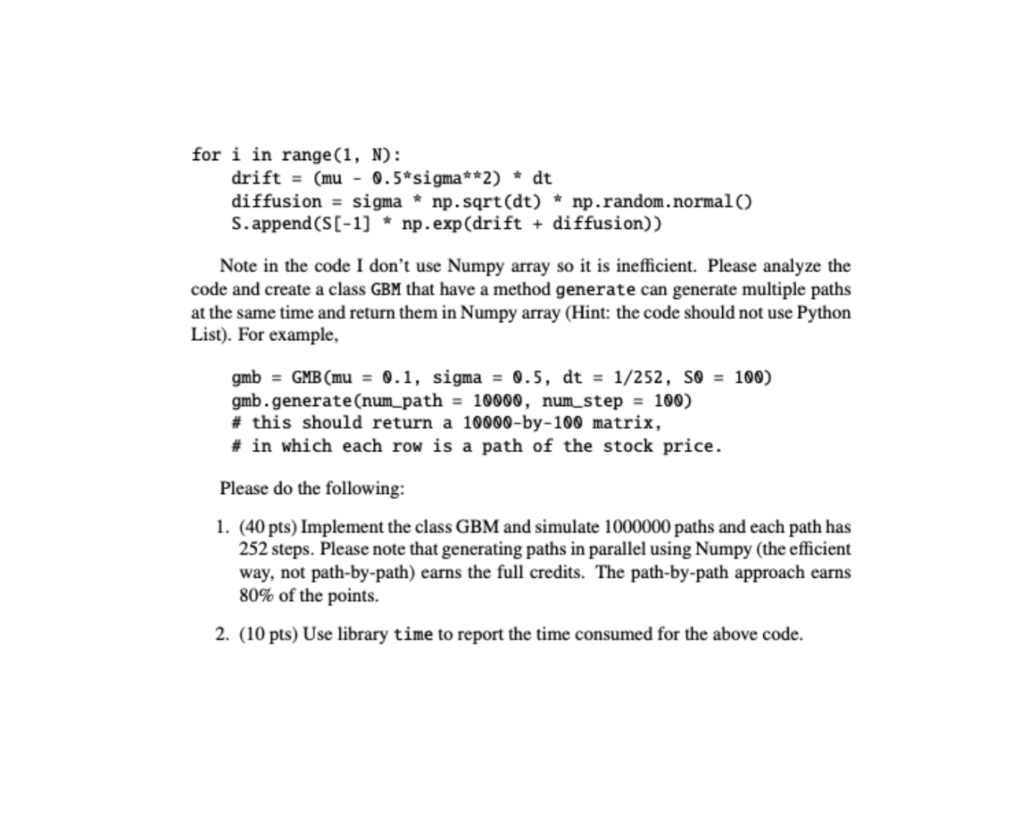 for i in range(1, N):
    drift = (mu - 0.5*sigma**2) * dt
    diffusion = sigma * np.sqrt(dt) * np.random.normal()
    S.append(S[-1] * np.exp(drift + diffusion))

Note in the code I don't use Numpy array so it is inefficient. Please analyze the code and create a class GBM that have a method generate can generate multiple paths at the same time and return them in Numpy array (Hint: the code should not use Python List). For example,

gmb = GMB(mu = 0.1, sigma = 0.5, dt = 1/252, S0 = 100)
gmb.generate(num_path = 10000, num_step = 100)
# this should return a 10000-by-100 matrix,
# in which each row is a path of the stock price.

Please do the following:

1. (40 pts) Implement the class GBM and simulate 1000000 paths and each path has 252 steps. Please note that generating paths in parallel using Numpy (the efficient way, not path-by-path) earns the full credits. The path-by-path approach earns 80% of the points.

2. (10 pts) Use library time to report the time consumed for the above code.